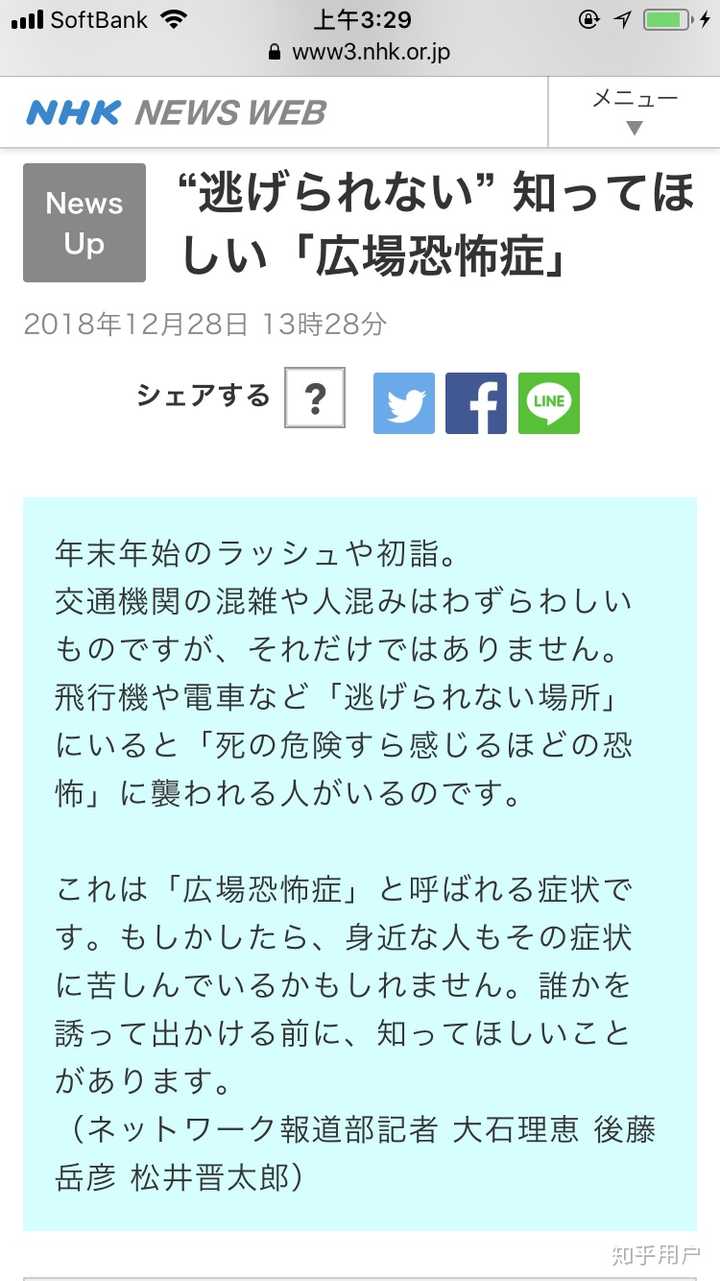 SoftBank 上午3:29
www3.nhk.or.jp

NHK NEWS WEB
メニュー

News Up
“逃げられない” 知ってほしい「広場恐怖症」

2018年12月28日 13時28分

シェアする ?
LINE

年末年始のラッシュや初詣。
交通機関の混雑や人混みはわずらわしいものですが、それだけではありません。
飛行機や電車など「逃げられない場所」にいると「死の危険すら感じるほどの恐怖」に襲われる人がいるのです。

これは「広場恐怖症」と呼ばれる症状です。もしかしたら、身近な人もその症状に苦しんでいるかもしれません。誰かを誘って出かける前に、知ってほしいことがあります。
（ネットワーク報道部記者 大石理恵 後藤岳彦 松井晋太郎）

知乎用户